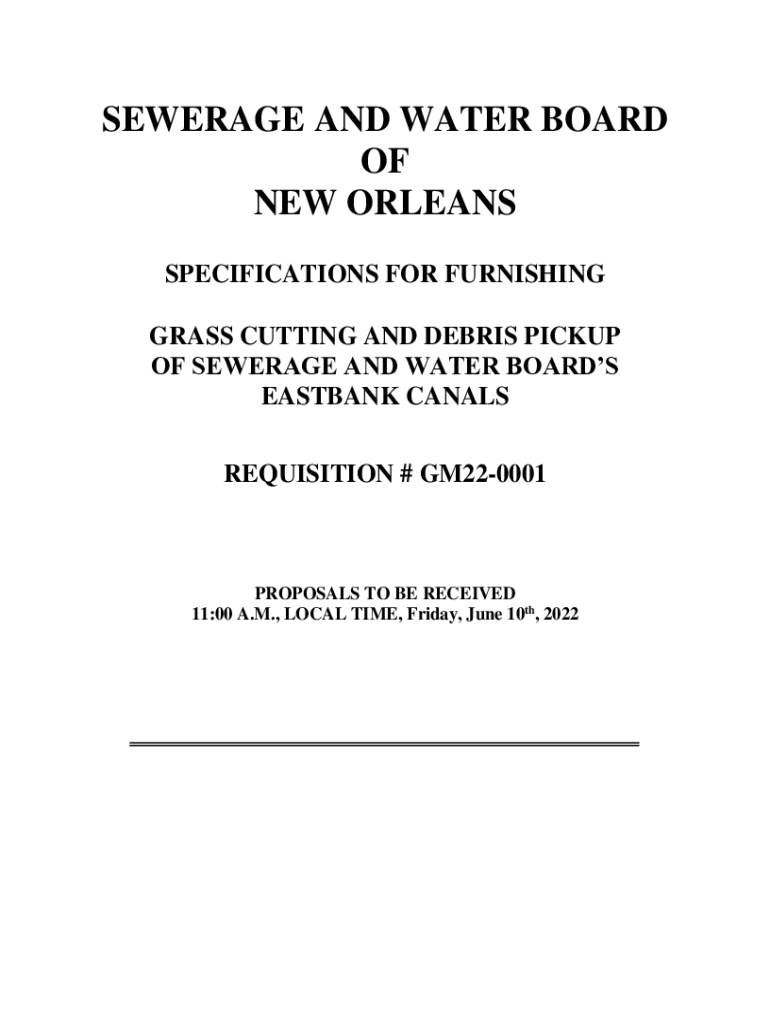 SEWERAGE AND WATER BOARD
OF
NEW ORLEANS

SPECIFICATIONS FOR FURNISHING

GRASS CUTTING AND DEBRIS PICKUP
OF SEWERAGE AND WATER BOARD'S
EASTBANK CANALS

REQUISITION # GM22-0001

PROPOSALS TO BE RECEIVED
11:00 A.M., LOCAL TIME, Friday, June 10th, 2022